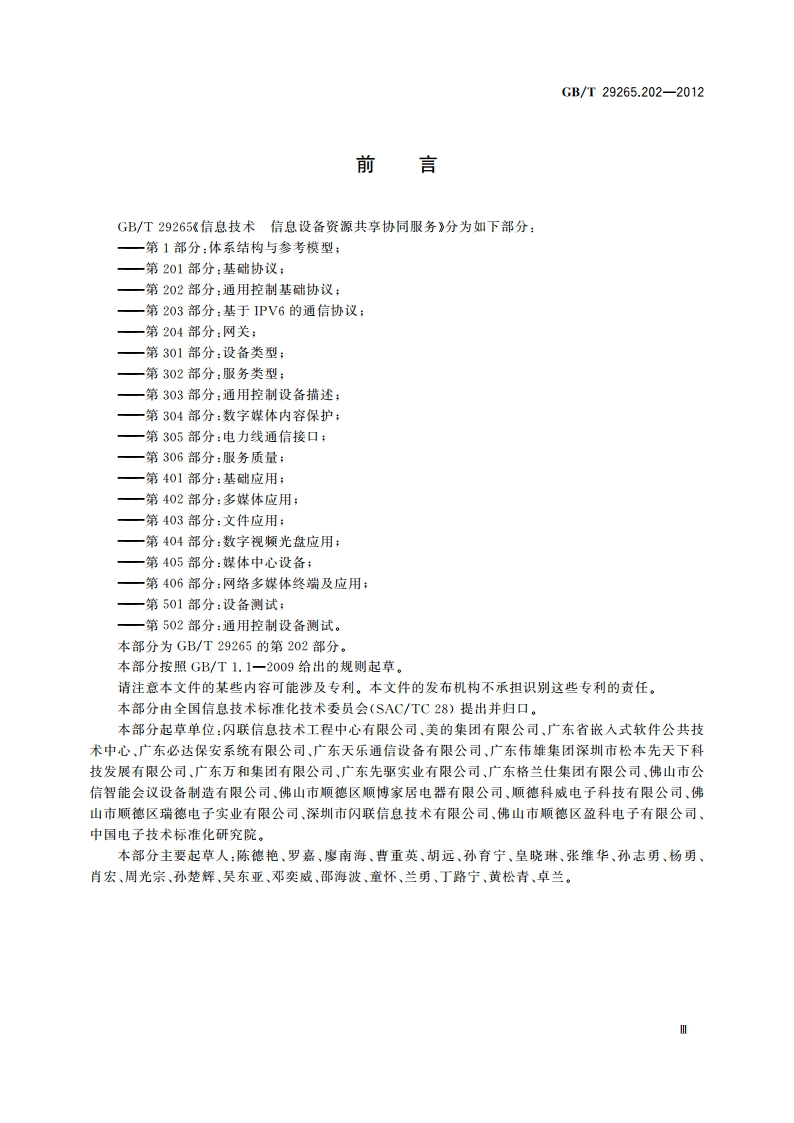 GB/T 29265.202—2012

前　言

GB/T 29265《信息技术　信息设备资源共享协同服务》分为如下部分：

——第1部分：体系结构与参考模型；

——第201部分：基础协议；

——第202部分：通用控制基础协议；

——第203部分：基于IPV6的通信协议；

——第204部分：网关；

——第301部分：设备类型；

——第302部分：服务类型；

——第303部分：通用控制设备描述；

——第304部分：数字媒体内容保护；

——第305部分：电力线通信接口；

——第306部分：服务质量；

——第401部分：基础应用；

——第402部分：多媒体应用；

——第403部分：文件应用；

——第404部分：数字视频光盘应用；

——第405部分：媒体中心设备；

——第406部分：网络多媒体终端及应用；

——第501部分：设备测试；

——第502部分：通用控制设备测试。

本部分为GB/T 29265的第202部分。

本部分按照GB/T 1.1—2009给出的规则起草。

请注意本文件的某些内容可能涉及专利。本文件的发布机构不承担识别这些专利的责任。

本部分由全国信息技术标准化技术委员会(SAC/TC 28)提出并归口。

本部分起草单位：闪联信息技术工程中心有限公司、美的集团有限公司、广东省嵌入式软件公共技术中心、广东必达保安系统有限公司、广东天乐通信设备有限公司、广东伟雄集团深圳市松本先天下科技发展有限公司、广东万和集团有限公司、广东先驱实业有限公司、广东格兰仕集团有限公司、佛山市公信智能会议设备制造有限公司、佛山市顺德区顺博家居电器有限公司、顺德科威电子科技有限公司、佛山市顺德区瑞德电子实业有限公司、深圳市闪联信息技术有限公司、佛山市顺德区盈科电子有限公司、中国电子技术标准化研究院。

本部分主要起草人：陈德艳、罗嘉、廖南海、曹重英、胡远、孙育宁、皇晓琳、张维华、孙志勇、杨勇、肖宏、周光宗、孙楚辉、吴东亚、邓奕威、邵海波、童怀、兰勇、丁路宁、黄松青、卓兰。

Ⅲ